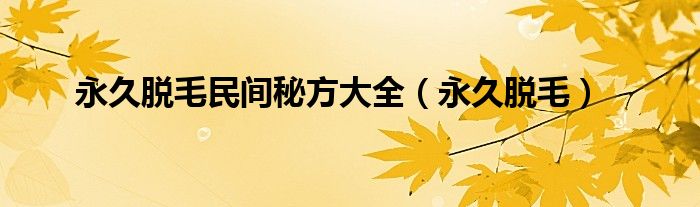 永久脱毛民间秘方大全（永久脱毛）